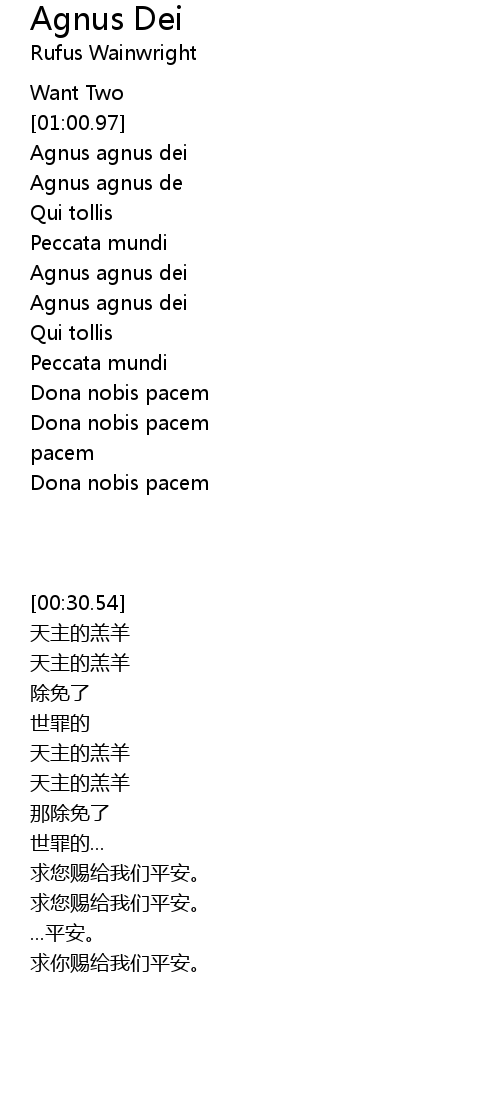 Agnus Dei
Rufus Wainwright

Want Two
[01:00.97]
Agnus agnus dei
Agnus agnus de
Qui tollis
Peccata mundi
Agnus agnus dei
Agnus agnus dei
Qui tollis
Peccata mundi
Dona nobis pacem
Dona nobis pacem
pacem
Dona nobis pacem

[00:30.54]
天主的羔羊
天主的羔羊
除免了
世罪的
天主的羔羊
天主的羔羊
那除免了
世罪的...
求您赐给我们平安。
求您赐给我们平安。
...平安。
求你赐给我们平安。